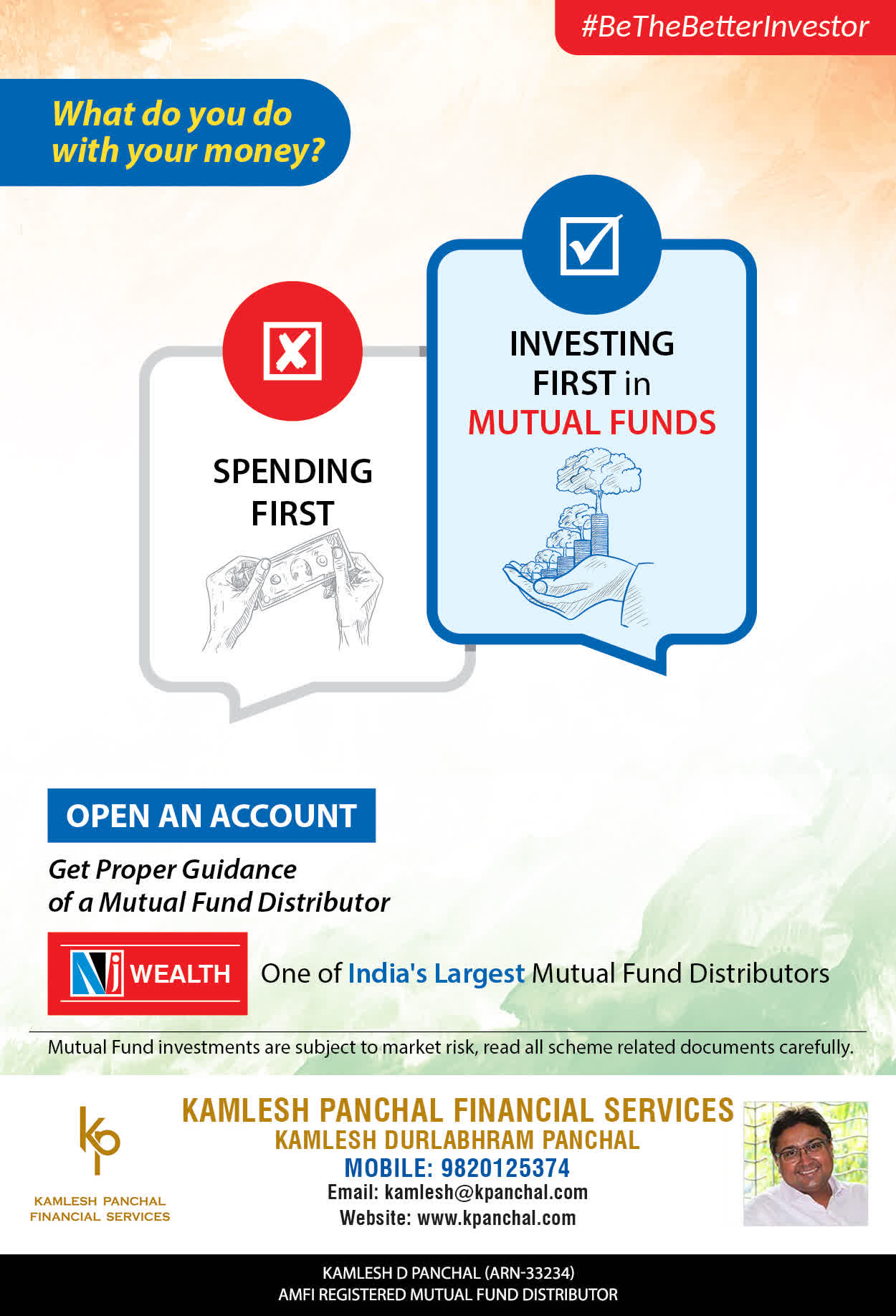 #BeTheBetterInvestor

What do you do with your money?

SPENDING FIRST

INVESTING FIRST in MUTUAL FUNDS

OPEN AN ACCOUNT

Get Proper Guidance of a Mutual Fund Distributor

NJ WEALTH

One of India's Largest Mutual Fund Distributors

Mutual Fund investments are subject to market risk, read all scheme related documents carefully.

kp
KAMLESH PANCHAL FINANCIAL SERVICES

KAMLESH PANCHAL FINANCIAL SERVICES
KAMLESH DURLABHRAM PANCHAL
MOBILE: 9820125374
Email: kamlesh@kpanchal.com
Website: www.kpanchal.com

KAMLESH D PANCHAL (ARN-33234)
AMFI REGISTERED MUTUAL FUND DISTRIBUTOR